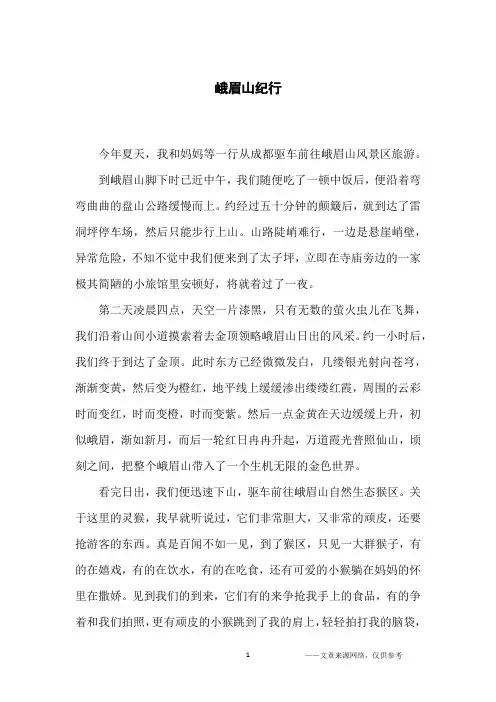 峨眉山纪行

今年夏天，我和妈妈等一行从成都驱车前往峨眉山风景区旅游。

到峨眉山脚下时已近中午，我们随便吃了一顿中饭后，便沿着弯弯曲曲的盘山公路缓慢而上。约经过五十分钟的颠簸后，就到达了雷洞坪停车场，然后只能步行上山。山路陡峭难行，一边是悬崖峭壁，异常危险，不知不觉中我们便来到了太子坪，立即在寺庙旁边的一家极其简陋的小旅馆里安顿好，将就着过了一夜。

第二天凌晨四点，天空一片漆黑，只有无数的萤火虫儿在飞舞，我们沿着山间小道摸索着去金顶领略峨眉山日出的风采。约一小时后，我们终于到达了金顶。此时东方已经微微发白，几缕银光射向苍穹，渐渐变黄，然后变为橙红，地平线上缓缓渗出缕缕红霞，周围的云彩时而变红，时而变橙，时而变紫。然后一点金黄在天边缓缓上升，初似峨眉，渐如新月，而后一轮红日冉冉升起，万道霞光普照仙山，顷刻之间，把整个峨眉山带入了一个生机无限的金色世界。

看完日出，我们便迅速下山，驱车前往峨眉山自然生态猴区。关于这里的灵猴，我早就听说过，它们非常胆大，又非常的顽皮，还要抢游客的东西。真是百闻不如一见，到了猴区，只见一大群猴子，有的在嬉戏，有的在饮水，有的在吃食，还有可爱的小猴躺在妈妈的怀里在撒娇。见到我们的到来，它们有的来争抢我手上的食品，有的争着和我们拍照，更有顽皮的小猴跳到了我的肩上，轻轻拍打我的脑袋，

1 ——文章来源网络，仅供参考